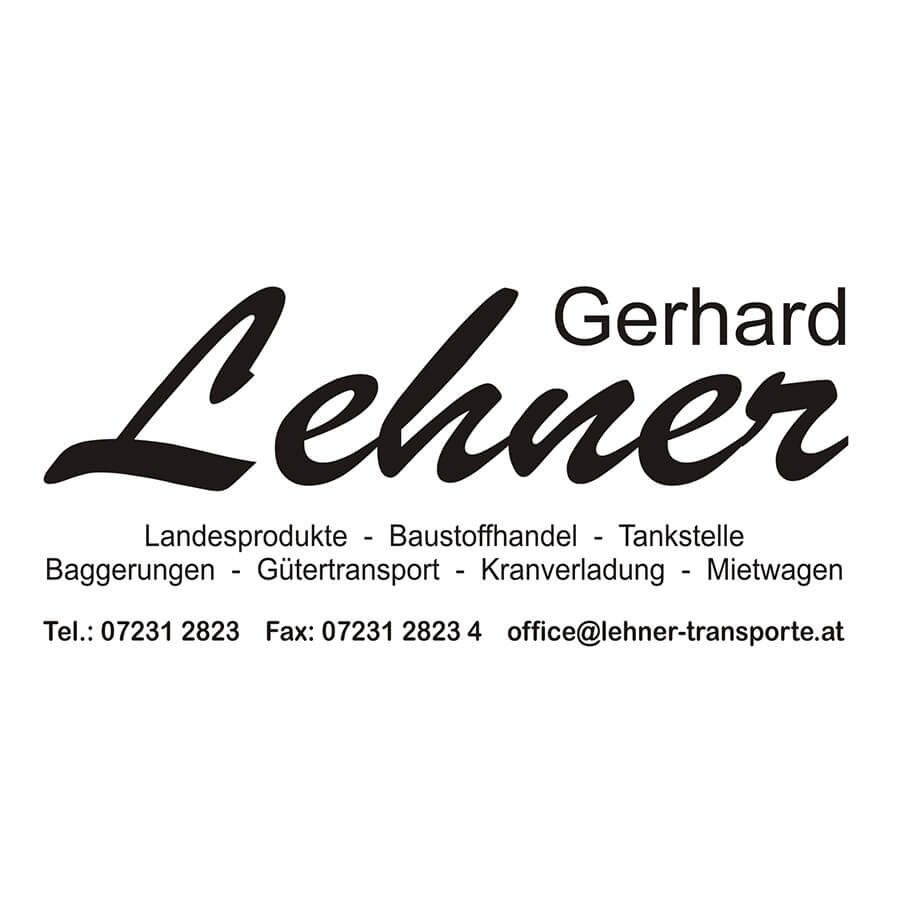 Gerhard
Lehner

Landesprodukte - Baustoffhandel - Tankstelle
Baggerungen - Gütertransport - Kranverladung - Mietwagen

Tel.: 07231 2823 Fax: 07231 2823 4 office@lehner-transporte.at